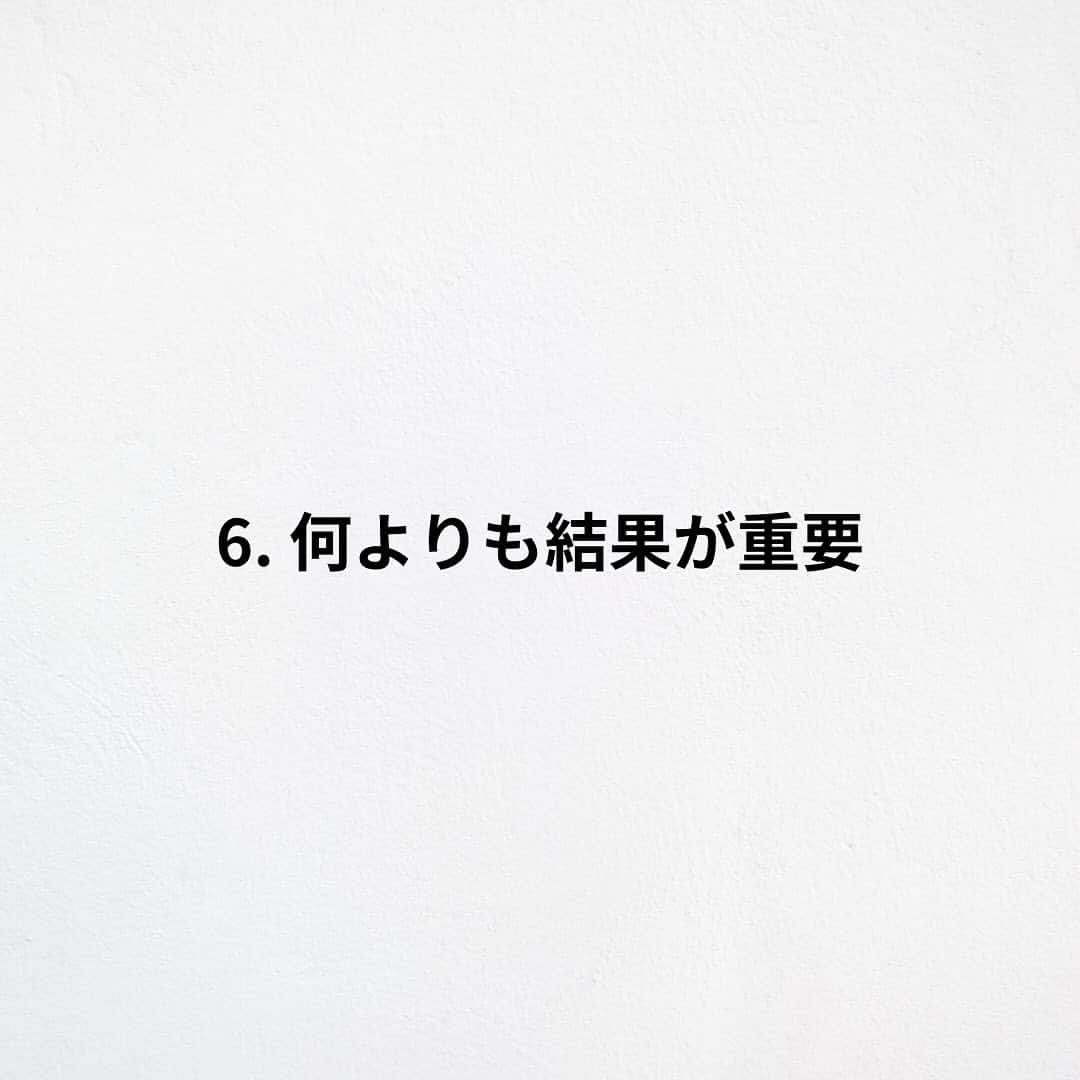 6. 何よりも結果が重要